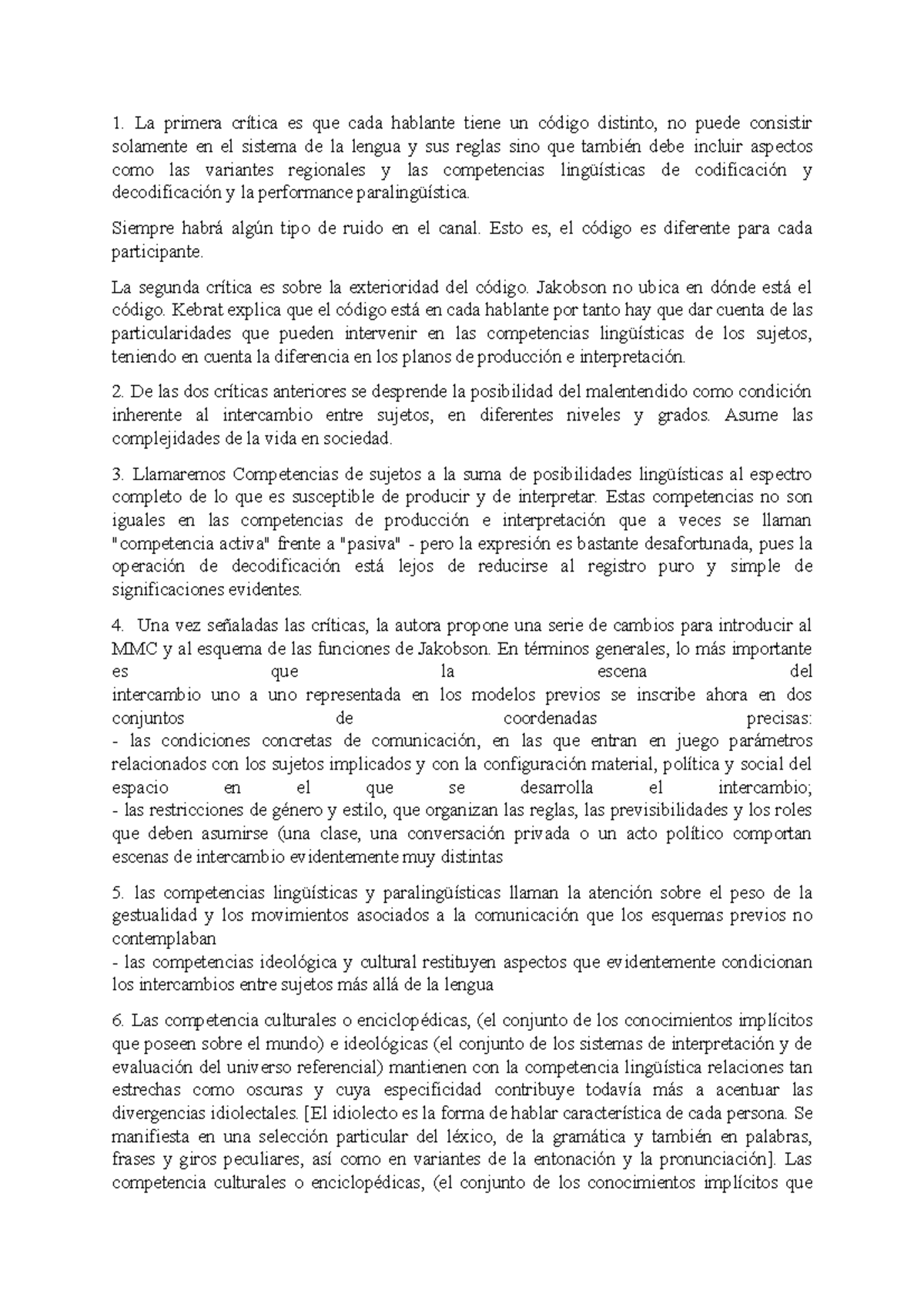 1. La primera crítica es que cada hablante tiene un código distinto, no puede consistir solamente en el sistema de la lengua y sus reglas sino que también debe incluir aspectos como las variantes regionales y las competencias lingüísticas de codificación y decodificación y la performance paralingüística.

Siempre habrá algún tipo de ruido en el canal. Esto es, el código es diferente para cada participante.

La segunda crítica es sobre la exterioridad del código. Jakobson no ubica en dónde está el código. Kebrat explica que el código está en cada hablante por tanto hay que dar cuenta de las particularidades que pueden intervenir en las competencias lingüísticas de los sujetos, teniendo en cuenta la diferencia en los planos de producción e interpretación.

2. De las dos críticas anteriores se desprende la posibilidad del malentendido como condición inherente al intercambio entre sujetos, en diferentes niveles y grados. Asume las complejidades de la vida en sociedad.

3. Llamaremos Competencias de sujetos a la suma de posibilidades lingüísticas al espectro completo de lo que es susceptible de producir y de interpretar. Estas competencias no son iguales en las competencias de producción e interpretación que a veces se llaman "competencia activa" frente a "pasiva" - pero la expresión es bastante desafortunada, pues la operación de decodificación está lejos de reducirse al registro puro y simple de significaciones evidentes.

4. Una vez señaladas las críticas, la autora propone una serie de cambios para introducir al MMC y al esquema de las funciones de Jakobson. En términos generales, lo más importante es que la escena del intercambio uno a uno representada en los modelos previos se inscribe ahora en dos conjuntos de coordenadas precisas:
- las condiciones concretas de comunicación, en las que entran en juego parámetros relacionados con los sujetos implicados y con la configuración material, política y social del espacio en el que se desarrolla el intercambio;
- las restricciones de género y estilo, que organizan las reglas, las previsibilidades y los roles que deben asumirse (una clase, una conversación privada o un acto político comportan escenas de intercambio evidentemente muy distintas

5. las competencias lingüísticas y paralingüísticas llaman la atención sobre el peso de la gestualidad y los movimientos asociados a la comunicación que los esquemas previos no contemplaban
- las competencias ideológica y cultural restituyen aspectos que evidentemente condicionan los intercambios entre sujetos más allá de la lengua

6. Las competencia culturales o enciclopédicas, (el conjunto de los conocimientos implícitos que poseen sobre el mundo) e ideológicas (el conjunto de los sistemas de interpretación y de evaluación del universo referencial) mantienen con la competencia lingüística relaciones tan estrechas como oscuras y cuya especificidad contribuye todavía más a acentuar las divergencias idiolectales. [El idiolecto es la forma de hablar característica de cada persona. Se manifiesta en una selección particular del léxico, de la gramática y también en palabras, frases y giros peculiares, así como en variantes de la entonación y la pronunciación]. Las competencia culturales o enciclopédicas, (el conjunto de los conocimientos implícitos que